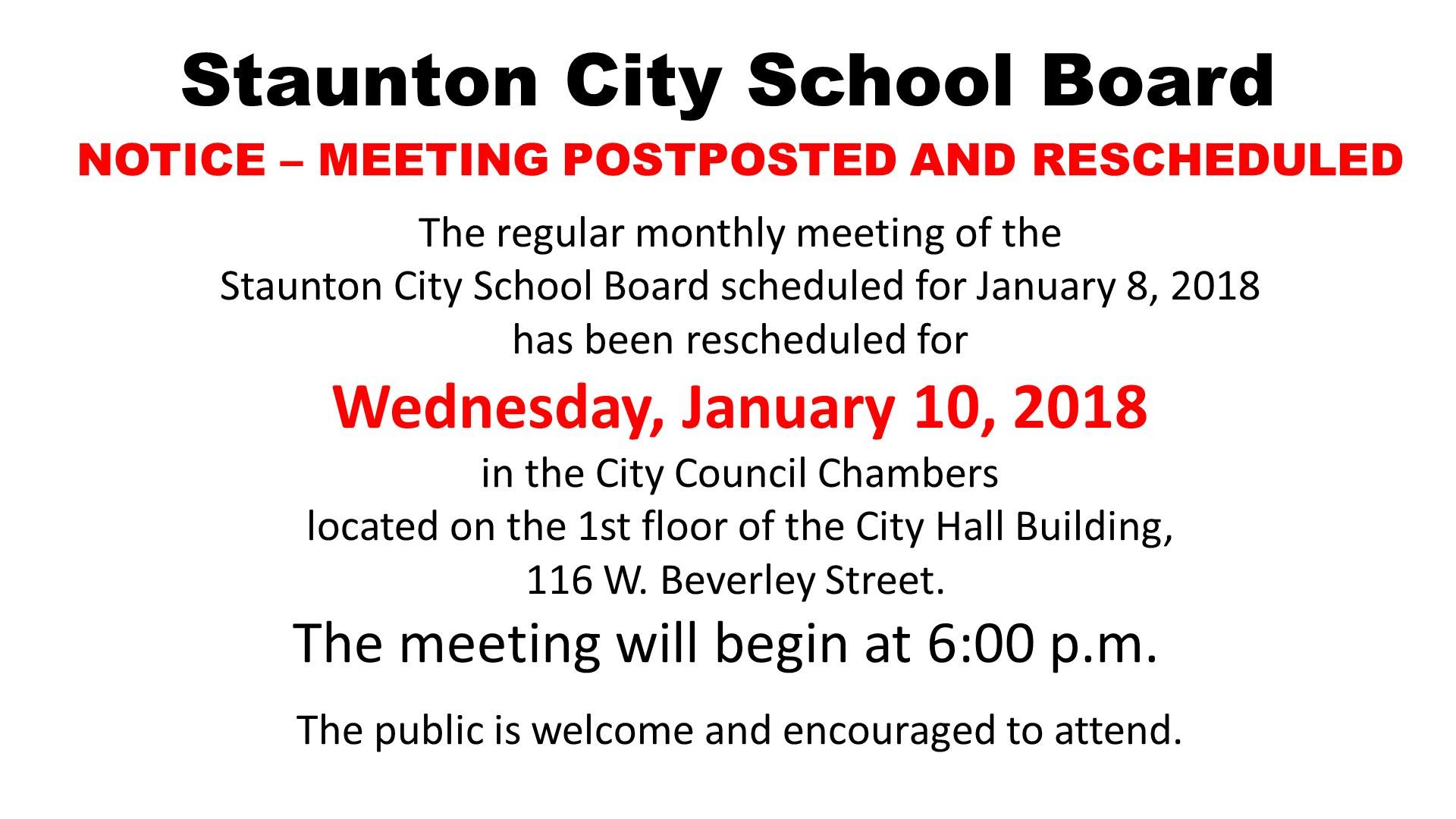 Staunton City School Board

NOTICE – MEETING POSTPOSTED AND RESCHEDULED

The regular monthly meeting of the Staunton City School Board scheduled for January 8, 2018 has been rescheduled for

Wednesday, January 10, 2018

in the City Council Chambers located on the 1st floor of the City Hall Building, 116 W. Beverley Street.

The meeting will begin at 6:00 p.m.

The public is welcome and encouraged to attend.